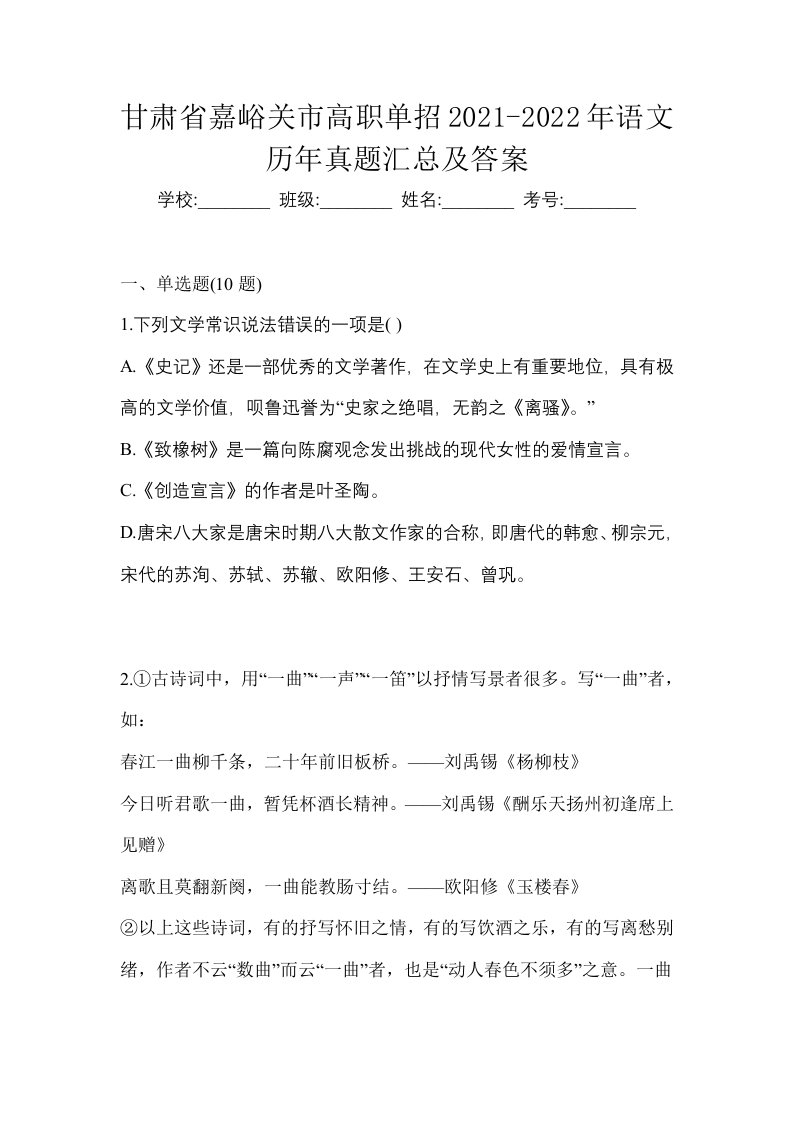 甘肃省嘉峪关市高职单招2021-2022年语文历年真题汇总及答案

学校:________ 班级:________ 姓名:________ 考号:________

一、单选题(10 题)

1.下列文学常识说法错误的一项是( )

A.《史记》还是一部优秀的文学著作，在文学史上有重要地位，具有极高的文学价值，呗鲁迅誉为“史家之绝唱，无韵之《离骚》。”

B.《致橡树》是一篇向陈腐观念发出挑战的现代女性的爱情宣言。

C.《创造宣言》的作者是叶圣陶。

D.唐宋八大家是唐宋时期八大散文作家的合称，即唐代的韩愈、柳宗元，宋代的苏洵、苏轼、苏辙、欧阳修、王安石、曾巩。

2.①古诗词中，用“一曲”“一声”“一笛”以抒情写景者很多。写“一曲”者，如：

春江一曲柳千条，二十年前旧板桥。——刘禹锡《杨柳枝》

今日听君歌一曲，暂凭杯酒长精神。——刘禹锡《酬乐天扬州初逢席上见赠》

离歌且莫翻新阕，一曲能教肠寸结。——欧阳修《玉楼春》

②以上这些诗词，有的抒写怀旧之情，有的写饮酒之乐，有的写离愁别绪，作者不云“数曲”而云“一曲”者，也是“动人春色不须多”之意。一曲